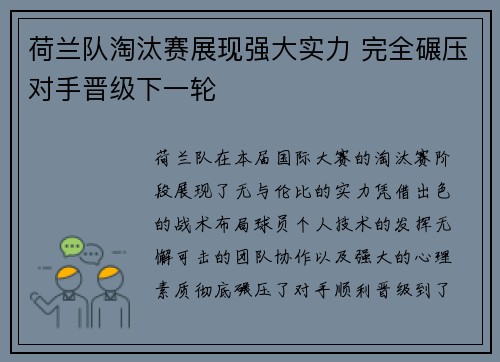 荷兰队淘汰赛展现强大实力 完全碾压对手晋级下一轮

荷兰队在本届国际大赛的淘汰赛阶段展现了无与伦比的实力凭借出色的战术布局球员个人技术的发挥无懈可击的团队协作以及强大的心理素质彻底碾压了对手顺利晋级到了